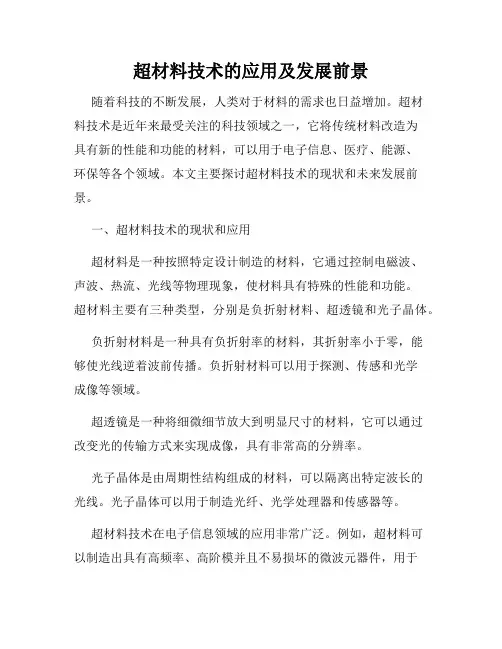 超材料技术的应用及发展前景

随着科技的不断发展，人类对于材料的需求也日益增加。超材料技术是近年来最受关注的科技领域之一，它将传统材料改造为具有新的性能和功能的材料，可以用于电子信息、医疗、能源、环保等各个领域。本文主要探讨超材料技术的现状和未来发展前景。

一、超材料技术的现状和应用

超材料是一种按照特定设计制造的材料，它通过控制电磁波、声波、热流、光线等物理现象，使材料具有特殊的性能和功能。超材料主要有三种类型，分别是负折射材料、超透镜和光子晶体。

负折射材料是一种具有负折射率的材料，其折射率小于零，能够使光线逆着波前传播。负折射材料可以用于探测、传感和光学成像等领域。

超透镜是一种将细微细节放大到明显尺寸的材料，它可以通过改变光的传输方式来实现成像，具有非常高的分辨率。

光子晶体是由周期性结构组成的材料，可以隔离出特定波长的光线。光子晶体可以用于制造光纤、光学处理器和传感器等。

超材料技术在电子信息领域的应用非常广泛。例如，超材料可以制造出具有高频率、高阶模并且不易损坏的微波元器件，用于